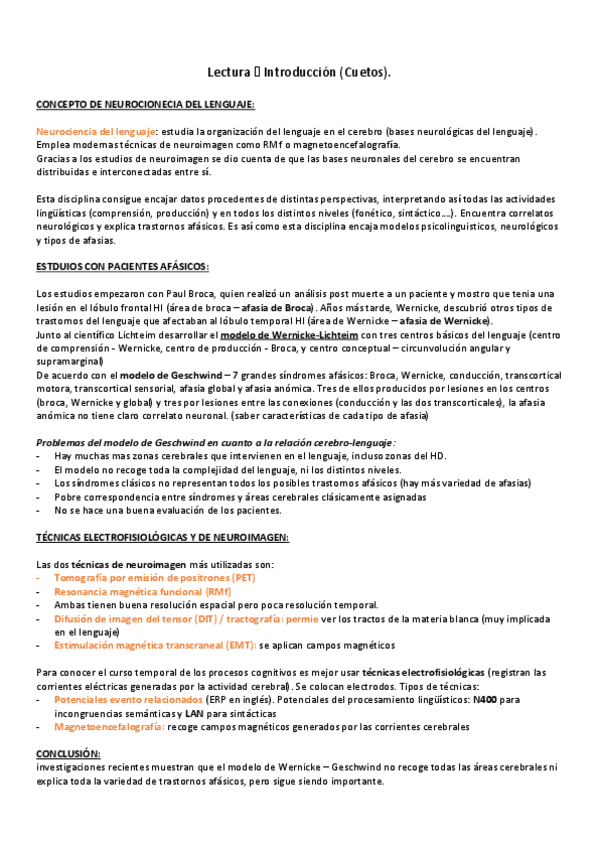 Lectura  Introducción (Cuetos).

CONCEPTO DE NEUROCIONECIA DEL LENGUAJE:

Neurociencia del lenguaje: estudia la organización del lenguaje en el cerebro (bases neurológicas del lenguaje). Emplea modernas técnicas de neuroimagen como RMf o magnetoencefalografía.
Gracias a los estudios de neuroimagen se dio cuenta de que las bases neuronales del cerebro se encuentran distribuidas e interconectadas entre sí.

Esta disciplina consigue encajar datos procedentes de distintas perspectivas, interpretando así todas las actividades lingüísticas (comprensión, producción) y en todos los distintos niveles (fonético, sintáctico….). Encuentra correlatos neurológicos y explica trastornos afásicos. Es así como esta disciplina encaja modelos psicolinguisticos, neurológicos y tipos de afasias.

ESTDUIOS CON PACIENTES AFÁSICOS:

Los estudios empezaron con Paul Broca, quien realizó un análisis post muerte a un paciente y mostro que tenia una lesión en el lóbulo frontal HI (área de broca – afasia de Broca). Años más tarde, Wernicke, descubrió otros tipos de trastornos del lenguaje que afectaban al lóbulo temporal HI (área de Wernicke – afasia de Wernicke).
Junto al científico Lichteim desarrollar el modelo de Wernicke-Lichteim con tres centros básicos del lenguaje (centro de comprensión - Wernicke, centro de producción - Broca, y centro conceptual – circunvolución angular y supramarginal)
De acuerdo con el modelo de Geschwind – 7 grandes síndromes afásicos: Broca, Wernicke, conducción, transcortical motora, transcortical sensorial, afasia global y afasia anómica. Tres de ellos producidos por lesiones en los centros (broca, Wernicke y global) y tres por lesiones entre las conexiones (conducción y las dos transcorticales), la afasia anómica no tiene claro correlato neuronal. (saber características de cada tipo de afasia)

Problemas del modelo de Geschwind en cuanto a la relación cerebro-lenguaje:
- Hay muchas mas zonas cerebrales que intervienen en el lenguaje, incluso zonas del HD.
- El modelo no recoge toda la complejidad del lenguaje, ni los distintos niveles.
- Los síndromes clásicos no representan todos los posibles trastornos afásicos (hay más variedad de afasias)
- Pobre correspondencia entre síndromes y áreas cerebrales clásicamente asignadas
- No se hace una buena evaluación de los pacientes.

TÉCNICAS ELECTROFISIOLÓGICAS Y DE NEUROIMAGEN:

Las dos técnicas de neuroimagen más utilizadas son:
- Tomografía por emisión de positrones (PET)
- Resonancia magnética funcional (RMf)
- Ambas tienen buena resolución espacial pero poca resolución temporal.
- Difusión de imagen del tensor (DfT) / tractografía: permie ver los tractos de la materia blanca (muy implicada en el lenguaje)
- Estimulación magnética transcraneal (EMT): se aplican campos magnéticos

Para conocer el curso temporal de los procesos cognitivos es mejor usar técnicas electrofisiológicas (registran las corrientes eléctricas generadas por la actividad cerebral). Se colocan electrodos. Tipos de técnicas:
- Potenciales evento relacionados (ERP en inglés). Potenciales del procesamiento lingüísticos: N400 para incongruencias semánticas y LAN para sintácticas
- Magnetoencefalografía: recoge campos magnéticos generados por las corrientes cerebrales

CONCLUSIÓN:
investigaciones recientes muestran que el modelo de Wernicke – Geschwind no recoge todas las áreas cerebrales ni explica toda la variedad de trastornos afásicos, pero sigue siendo importante.